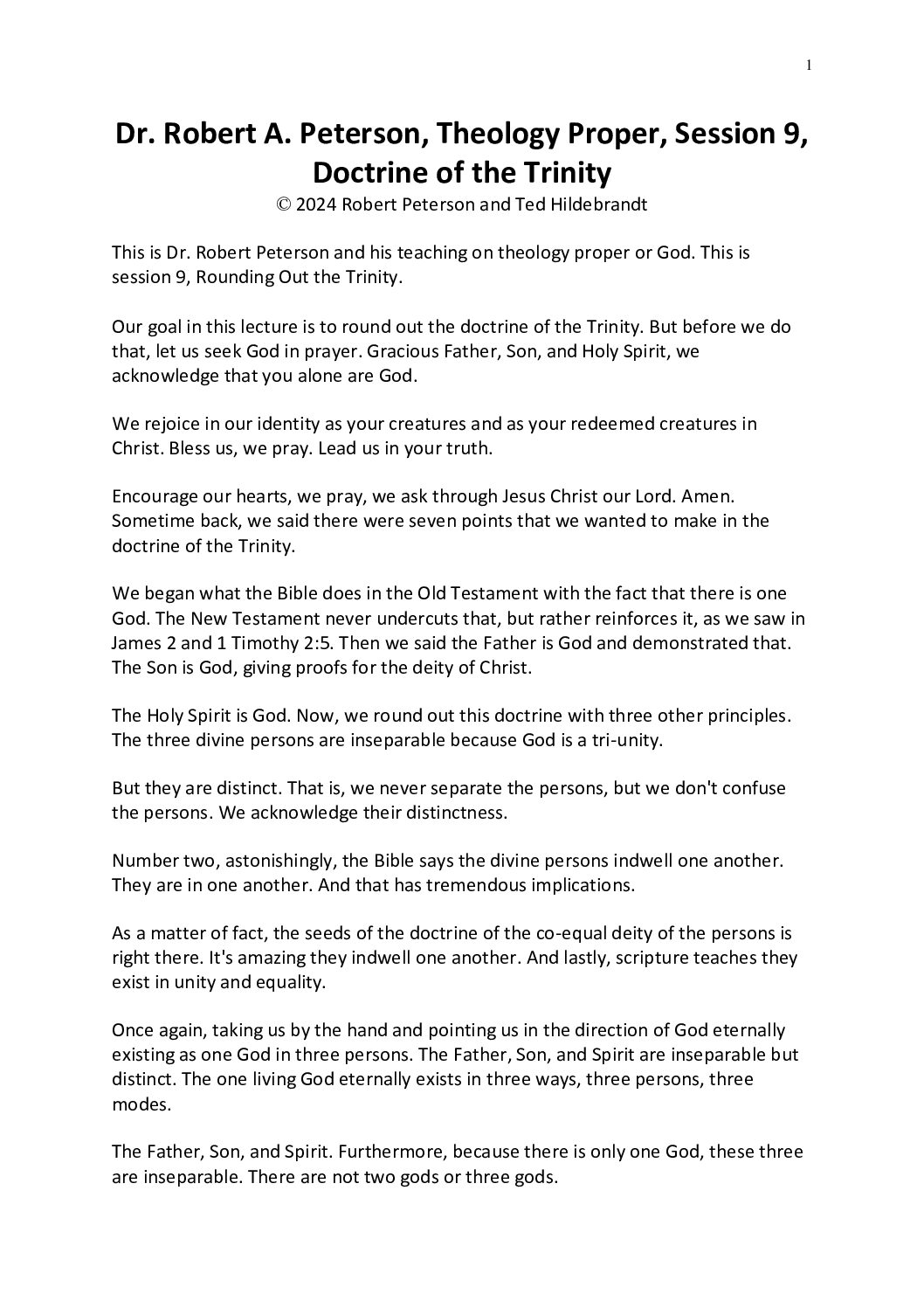 1

Dr. Robert A. Peterson, Theology Proper, Session 9, Doctrine of the Trinity
© 2024 Robert Peterson and Ted Hildebrandt

This is Dr. Robert Peterson and his teaching on theology proper or God. This is session 9, Rounding Out the Trinity.

Our goal in this lecture is to round out the doctrine of the Trinity. But before we do that, let us seek God in prayer. Gracious Father, Son, and Holy Spirit, we acknowledge that you alone are God.

We rejoice in our identity as your creatures and as your redeemed creatures in Christ. Bless us, we pray. Lead us in your truth.

Encourage our hearts, we pray, we ask through Jesus Christ our Lord. Amen. Sometime back, we said there were seven points that we wanted to make in the doctrine of the Trinity.

We began what the Bible does in the Old Testament with the fact that there is one God. The New Testament never undercuts that, but rather reinforces it, as we saw in James 2 and 1 Timothy 2:5. Then we said the Father is God and demonstrated that. The Son is God, giving proofs for the deity of Christ.

The Holy Spirit is God. Now, we round out this doctrine with three other principles. The three divine persons are inseparable because God is a tri-unity.

But they are distinct. That is, we never separate the persons, but we don't confuse the persons. We acknowledge their distinctness.

Number two, astonishingly, the Bible says the divine persons indwell one another. They are in one another. And that has tremendous implications.

As a matter of fact, the seeds of the doctrine of the co-equal deity of the persons is right there. It's amazing they indwell one another. And lastly, scripture teaches they exist in unity and equality.

Once again, taking us by the hand and pointing us in the direction of God eternally existing as one God in three persons. The Father, Son, and Spirit are inseparable but distinct. The one living God eternally exists in three ways, three persons, three modes.

The Father, Son, and Spirit. Furthermore, because there is only one God, these three are inseparable. There are not two gods or three gods.